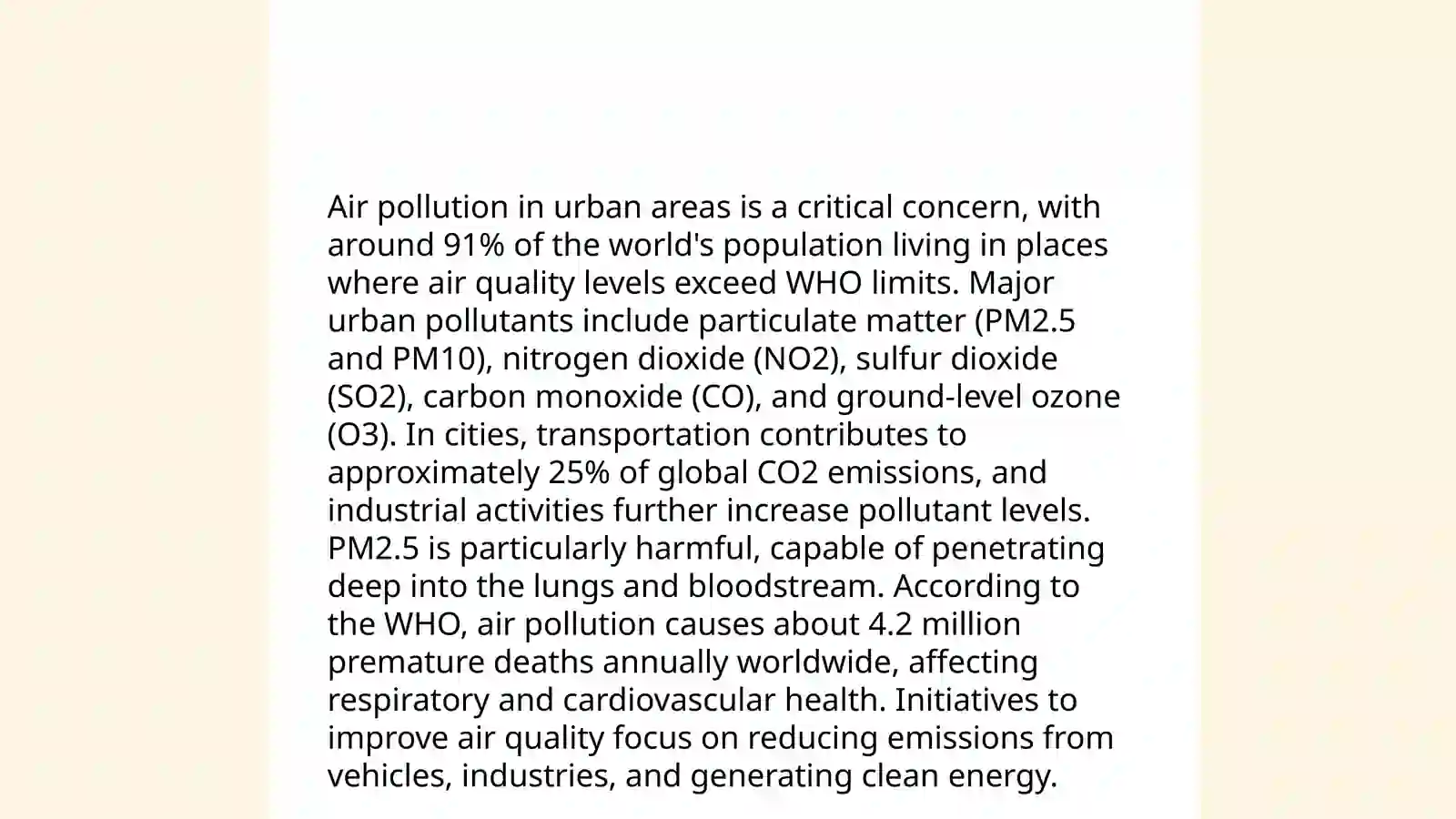 Air pollution in urban areas is a critical concern, with around 91% of the world's population living in places where air quality levels exceed WHO limits. Major urban pollutants include particulate matter (PM2.5 and PM10), nitrogen dioxide (NO2), sulfur dioxide (SO2), carbon monoxide (CO), and ground-level ozone (O3). In cities, transportation contributes to approximately 25% of global CO2 emissions, and industrial activities further increase pollutant levels. PM2.5 is particularly harmful, capable of penetrating deep into the lungs and bloodstream. According to the WHO, air pollution causes about 4.2 million premature deaths annually worldwide, affecting respiratory and cardiovascular health. Initiatives to improve air quality focus on reducing emissions from vehicles, industries, and generating clean energy.